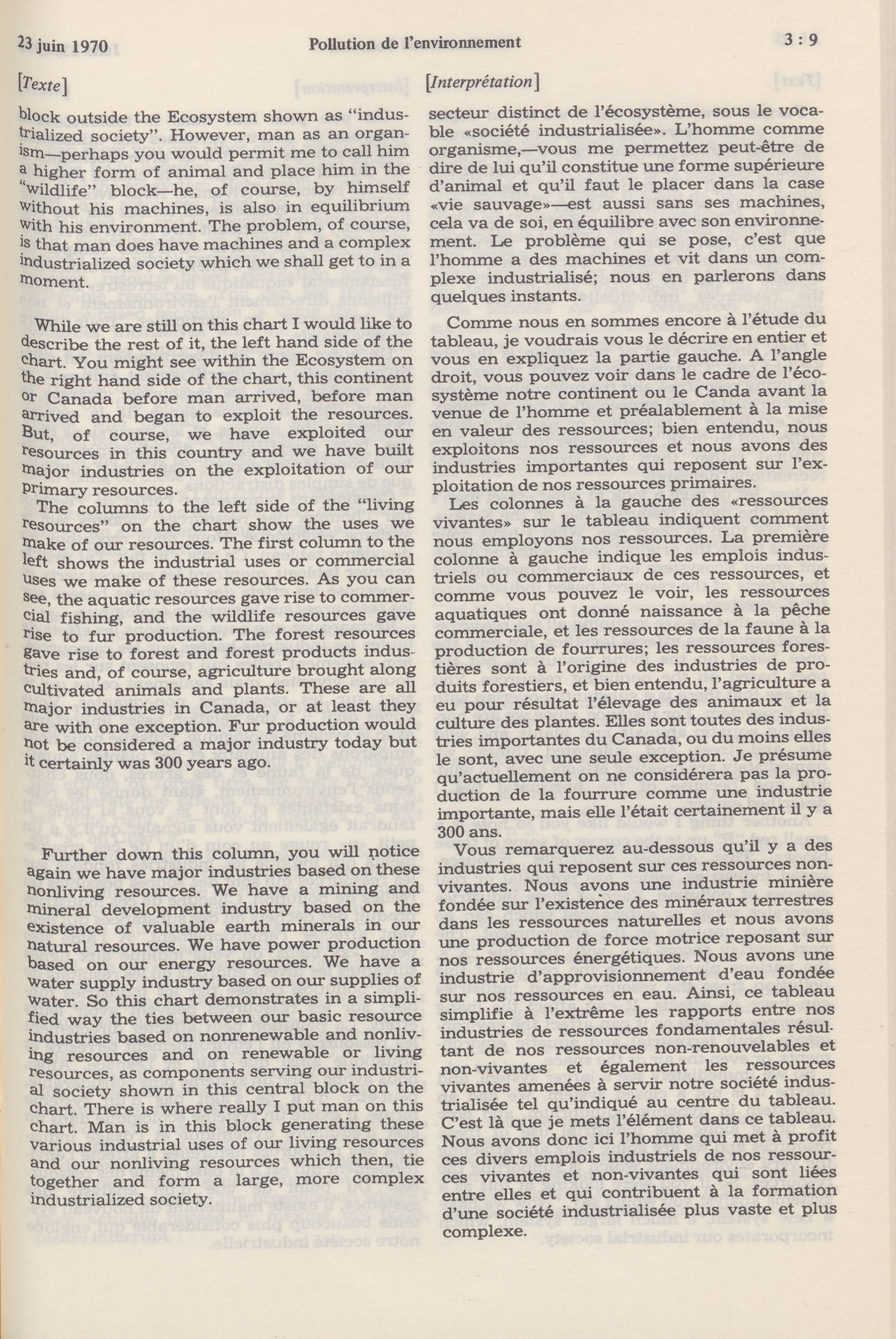 23 juin 1970 Pollution de l'environnement 3 : 9

[Texte]

block outside the Ecosystem shown as "industrialized society". However, man as an organism—perhaps you would permit me to call him a higher form of animal and place him in the "wildlife" block—he, of course, by himself without his machines, is also in equilibrium with his environment. The problem, of course, is that man does have machines and a complex industrialized society which we shall get to in a moment.

While we are still on this chart I would like to describe the rest of it, the left hand side of the chart. You might see within the Ecosystem on the right hand side of the chart, this continent or Canada before man arrived, before man arrived and began to exploit the resources. But, of course, we have exploited our resources in this country and we have built major industries on the exploitation of our primary resources.

The columns to the left side of the "living resources" on the chart show the uses we make of our resources. The first column to the left shows the industrial uses or commercial uses we make of these resources. As you can see, the aquatic resources gave rise to commercial fishing, and the wildlife resources gave rise to fur production. The forest resources gave rise to forest and forest products industries and, of course, agriculture brought along cultivated animals and plants. These are all major industries in Canada, or at least they are with one exception. Fur production would not be considered a major industry today but it certainly was 300 years ago.

Further down this column, you will notice again we have major industries based on these nonliving resources. We have a mining and mineral development industry based on the existence of valuable earth minerals in our natural resources. We have power production based on our energy resources. We have a water supply industry based on our supplies of water. So this chart demonstrates in a simplified way the ties between our basic resource industries based on nonrenewable and nonliving resources and on renewable or living resources, as components serving our industrial society shown in this central block on the chart. There is where really I put man on this chart. Man is in this block generating these various industrial uses of our living resources and our nonliving resources which then, tie together and form a large, more complex industrialized society.

[Interprétation]

secteur distinct de l'écosystème, sous le vocable «société industrialisée». L'homme comme organisme,—vous me permettez peut-être de dire de lui qu'il constitue une forme supérieure d'animal et qu'il faut le placer dans la case «vie sauvage»—est aussi sans ses machines, cela va de soi, en équilibre avec son environnement. Le problème qui se pose, c'est que l'homme a des machines et vit dans un complexe industrialisé; nous en parlerons dans quelques instants.

Comme nous en sommes encore à l'étude du tableau, je voudrais vous le décrire en entier et vous en expliquez la partie gauche. A l'angle droit, vous pouvez voir dans le cadre de l'écosystème notre continent ou le Canda avant la venue de l'homme et préalablement à la mise en valeur des ressources; bien entendu, nous exploitons nos ressources et nous avons des industries importantes qui reposent sur l'exploitation de nos ressources primaires.

Les colonnes à la gauche des «ressources vivantes» sur le tableau indiquent comment nous employons nos ressources. La première colonne à gauche indique les emplois industriels ou commerciaux de ces ressources, et comme vous pouvez le voir, les ressources aquatiques ont donné naissance à la pêche commerciale, et les ressources de la faune à la production de fourrures; les ressources forestières sont à l'origine des industries de produits forestiers, et bien entendu, l'agriculture a eu pour résultat l'élevage des animaux et la culture des plantes. Elles sont toutes des industries importantes du Canada, ou du moins elles le sont, avec une seule exception. Je présume qu'actuellement on ne considérera pas la production de la fourrure comme une industrie importante, mais elle l'était certainement il y a 300 ans.

Vous remarquerez au-dessous qu'il y a des industries qui reposent sur ces ressources non-vivantes. Nous avons une industrie minière fondée sur l'existence des minéraux terrestres dans les ressources naturelles et nous avons une production de force motrice reposant sur nos ressources énergétiques. Nous avons une industrie d'approvisionnement d'eau fondée sur nos ressources en eau. Ainsi, ce tableau simplifie à l'extrême les rapports entre nos industries de ressources fondamentales résultant de nos ressources non-renouvelables et non-vivantes et également les ressources vivantes amenées à servir notre société industrialisée tel qu'indiqué au centre du tableau. C'est là que je mets l'élément dans ce tableau. Nous avons donc ici l'homme qui met à profit ces divers emplois industriels de nos ressources vivantes et non-vivantes qui sont liées entre elles et qui contribuent à la formation d'une société industrialisée plus vaste et plus complexe.